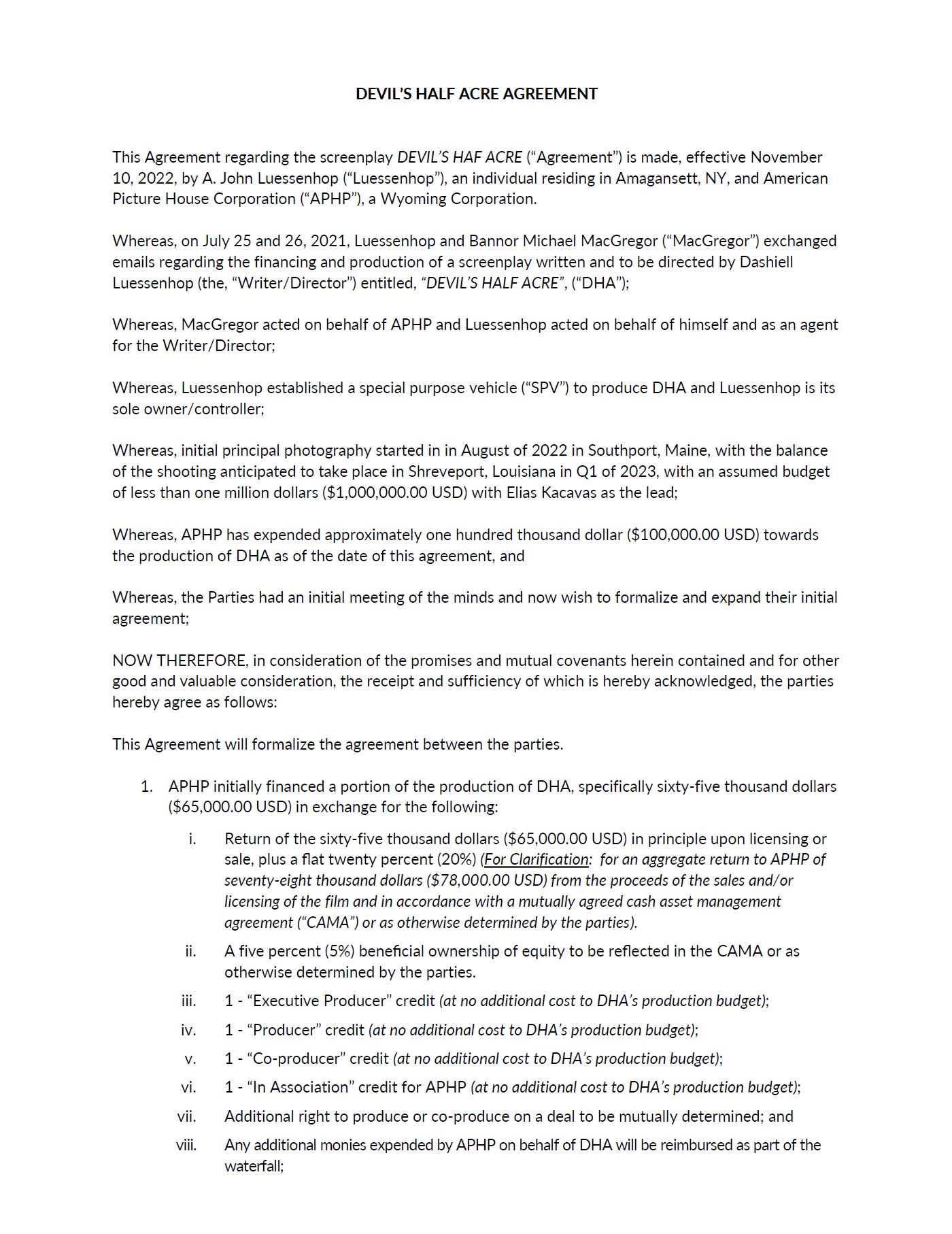 DEVIL'S HALF ACRE AGREEMENT

This Agreement regarding the screenplay DEVIL'S HAF ACRE ("Agreement") is made, effective November 10, 2022, by A. John Luessenhop ("Luessenhop"), an individual residing in Amagansett, NY, and American Picture House Corporation ("APHP"), a Wyoming Corporation.

Whereas, on July 25 and 26, 2021, Luessenhop and Bannor Michael MacGregor ("MacGregor") exchanged emails regarding the financing and production of a screenplay written and to be directed by Dashiell Luessenhop (the, "Writer/Director") entitled, "DEVIL'S HALF ACRE", ("DHA");

Whereas, MacGregor acted on behalf of APHP and Luessenhop acted on behalf of himself and as an agent for the Writer/Director;

Whereas, Luessenhop established a special purpose vehicle ("SPV") to produce DHA and Luessenhop is its sole owner/controller;

Whereas, initial principal photography started in in August of 2022 in Southport, Maine, with the balance of the shooting anticipated to take place in Shreveport, Louisiana in Q1 of 2023, with an assumed budget of less than one million dollars ($1,000,000.00 USD) with Elias Kacavas as the lead;

Whereas, APHP has expended approximately one hundred thousand dollar ($100,000.00 USD) towards the production of DHA as of the date of this agreement, and

Whereas, the Parties had an initial meeting of the minds and now wish to formalize and expand their initial agreement;

NOW THEREFORE, in consideration of the promises and mutual covenants herein contained and for other good and valuable consideration, the receipt and sufficiency of which is hereby acknowledged, the parties hereby agree as follows:

This Agreement will formalize the agreement between the parties.

1. APHP initially financed a portion of the production of DHA, specifically sixty-five thousand dollars ($65,000.00 USD) in exchange for the following:

i. Return of the sixty-five thousand dollars ($65,000.00 USD) in principle upon licensing or sale, plus a flat twenty percent (20%) (For Clarification: for an aggregate return to APHP of seventy-eight thousand dollars ($78,000.00 USD) from the proceeds of the sales and/or licensing of the film and in accordance with a mutually agreed cash asset management agreement ("CAMA") or as otherwise determined by the parties).

ii. A five percent (5%) beneficial ownership of equity to be reflected in the CAMA or as otherwise determined by the parties.

iii. 1 - "Executive Producer" credit (at no additional cost to DHA's production budget);

iv. 1 - "Producer" credit (at no additional cost to DHA's production budget);

v. 1 - "Co-producer" credit (at no additional cost to DHA's production budget);

vi. 1 - "In Association" credit for APHP (at no additional cost to DHA's production budget);

vii. Additional right to produce or co-produce on a deal to be mutually determined; and

viii. Any additional monies expended by APHP on behalf of DHA will be reimbursed as part of the waterfall;